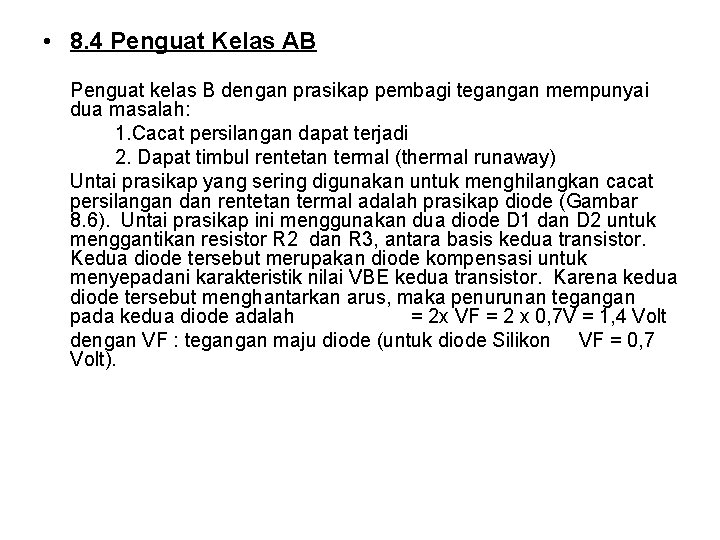 • 8.4 Penguat Kelas AB

Penguat kelas B dengan prasikap pembagi tegangan mempunyai dua masalah:

1.Cacat persilangan dapat terjadi

2. Dapat timbul rentetan termal (thermal runaway)

Untai prasikap yang sering digunakan untuk menghilangkan cacat persilangan dan rentetan termal adalah prasikap diode (Gambar 8.6). Untai prasikap ini menggunakan dua diode D1 dan D2 untuk menggantikan resistor R2 dan R3, antara basis kedua transistor. Kedua diode tersebut merupakan diode kompensasi untuk menyepadani karakteristik nilai VBE kedua transistor. Karena kedua diode tersebut menghantarkan arus, maka penurunan tegangan pada kedua diode adalah = 2x VF = 2 x 0,7V = 1,4 Volt dengan VF : tegangan maju diode (untuk diode Silikon VF = 0,7 Volt).